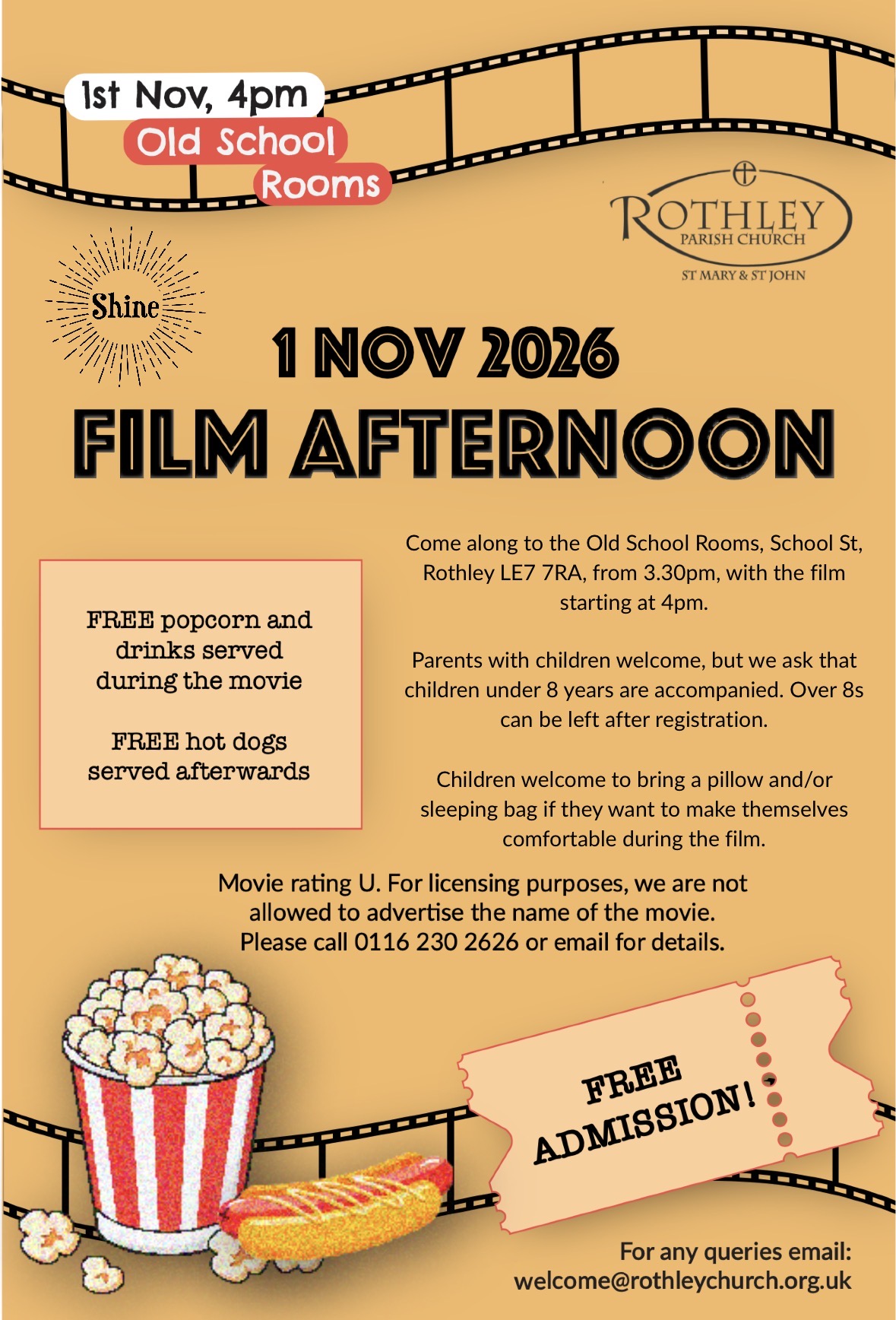 1st Nov, 4pm
Old School
Rooms

ROTHLEY
PARISH CHURCH
ST MARY & ST JOHN

Shine

1 NOV 2026
FILM AFTERNOON

FREE popcorn and drinks served during the movie

FREE hot dogs served afterwards

Come along to the Old School Rooms, School St, Rothley LE7 7RA, from 3.30pm, with the film starting at 4pm.

Parents with children welcome, but we ask that children under 8 years are accompanied. Over 8s can be left after registration.

Children welcome to bring a pillow and/or sleeping bag if they want to make themselves comfortable during the film.

Movie rating U. For licensing purposes, we are not allowed to advertise the name of the movie. Please call 0116 230 2626 or email for details.

FREE
ADMISSION!

For any queries email:
welcome@rothleychurch.org.uk